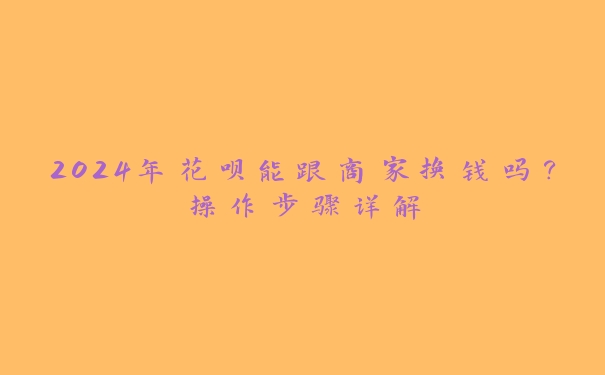 2024年花呗能跟商家换钱吗？操作步骤详解